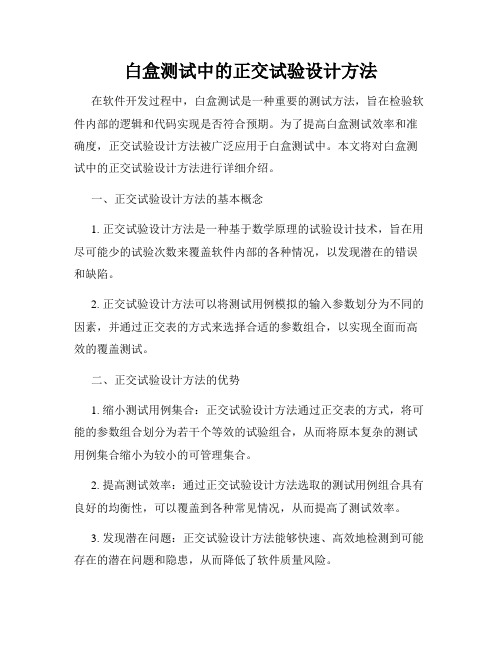 白盒测试中的正交试验设计方法

在软件开发过程中，白盒测试是一种重要的测试方法，旨在检验软件内部的逻辑和代码实现是否符合预期。为了提高白盒测试效率和准确度，正交试验设计方法被广泛应用于白盒测试中。本文将对白盒测试中的正交试验设计方法进行详细介绍。

一、正交试验设计方法的基本概念

1. 正交试验设计方法是一种基于数学原理的试验设计技术，旨在用尽可能少的试验次数来覆盖软件内部的各种情况，以发现潜在的错误和缺陷。

2. 正交试验设计方法可以将测试用例模拟的输入参数划分为不同的因素，并通过正交表的方式来选择合适的参数组合，以实现全面而高效的覆盖测试。

二、正交试验设计方法的优势

1. 缩小测试用例集合：正交试验设计方法通过正交表的方式，将可能的参数组合划分为若干个等效的试验组合，从而将原本复杂的测试用例集合缩小为较小的可管理集合。

2. 提高测试效率：通过正交试验设计方法选取的测试用例组合具有良好的均衡性，可以覆盖到各种常见情况，从而提高了测试效率。

3. 发现潜在问题：正交试验设计方法能够快速、高效地检测到可能存在的潜在问题和隐患，从而降低了软件质量风险。